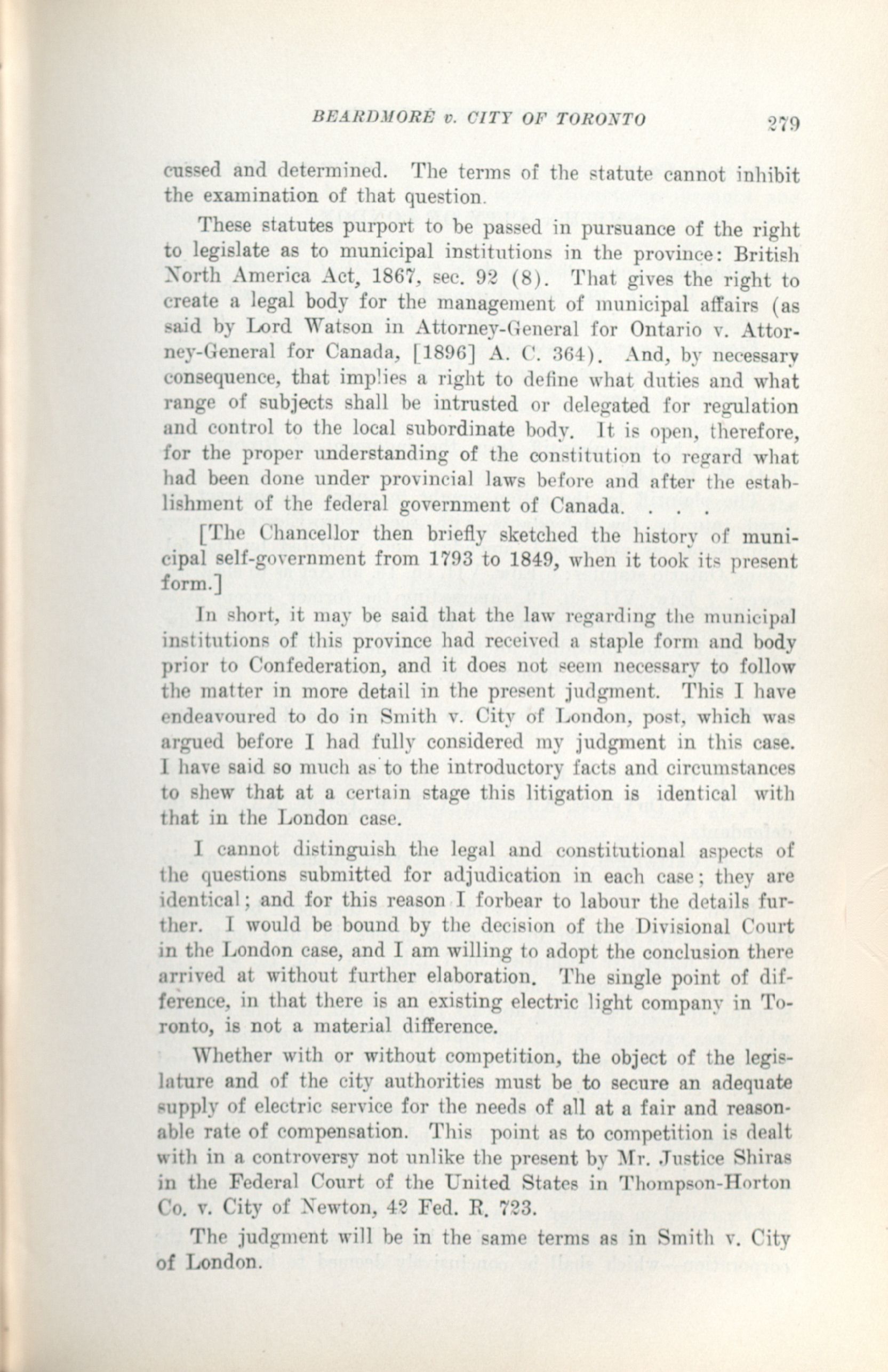 BEARDMORE v. CITY OF TORONTO 279

cussed and determined. The terms of the statute cannot inhibit the examination of that question.

These statutes purport to be passed in pursuance of the right to legislate as to municipal institutions in the province: British North America Act, 1867, sec. 92 (8). That gives the right to create a legal body for the management of municipal affairs (as said by Lord Watson in Attorney-General for Ontario v. Attorney-General for Canada, [1896] A. C. 364). And, by necessary consequence, that implies a right to define what duties and what range of subjects shall be intrusted or delegated for regulation and control to the local subordinate body. It is open, therefore, for the proper understanding of the constitution to regard what had been done under provincial laws before and after the establishment of the federal government of Canada. . . .

[The Chancellor then briefly sketched the history of municipal self-government from 1793 to 1849, when it took its present form.]

In short, it may be said that the law regarding the municipal institutions of this province had received a staple form and body prior to Confederation, and it does not seem necessary to follow the matter in more detail in the present judgment. This I have endeavoured to do in Smith v. City of London, post, which was argued before I had fully considered my judgment in this case. I have said so much as to the introductory facts and circumstances to shew that at a certain stage this litigation is identical with that in the London case.

I cannot distinguish the legal and constitutional aspects of the questions submitted for adjudication in each case; they are identical; and for this reason I forbear to labour the details further. I would be bound by the decision of the Divisional Court in the London case, and I am willing to adopt the conclusion there arrived at without further elaboration. The single point of difference, in that there is an existing electric light company in Toronto, is not a material difference.

Whether with or without competition, the object of the legislature and of the city authorities must be to secure an adequate supply of electric service for the needs of all at a fair and reasonable rate of compensation. This point as to competition is dealt with in a controversy not unlike the present by Mr. Justice Shiras in the Federal Court of the United States in Thompson-Horton Co. v. City of Newton, 42 Fed. R. 723.

The judgment will be in the same terms as in Smith v. City of London.